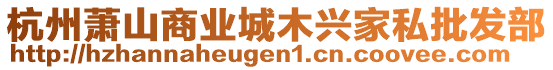 杭州萧山商业城木兴家私批发部
http://hzhannaheugen1.cn.coovee.com